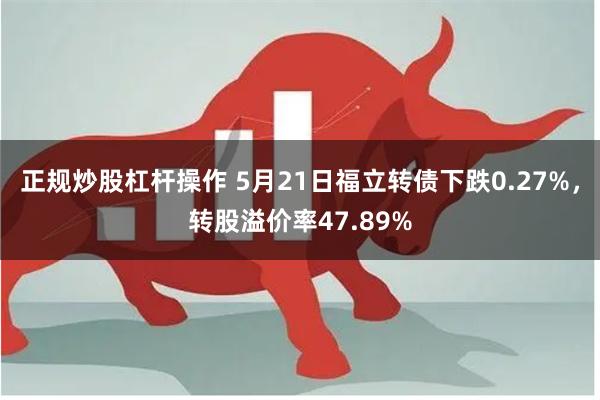 正规炒股杠杆操作 5月21日福立转债下跌0.27%，转股溢价率47.89%